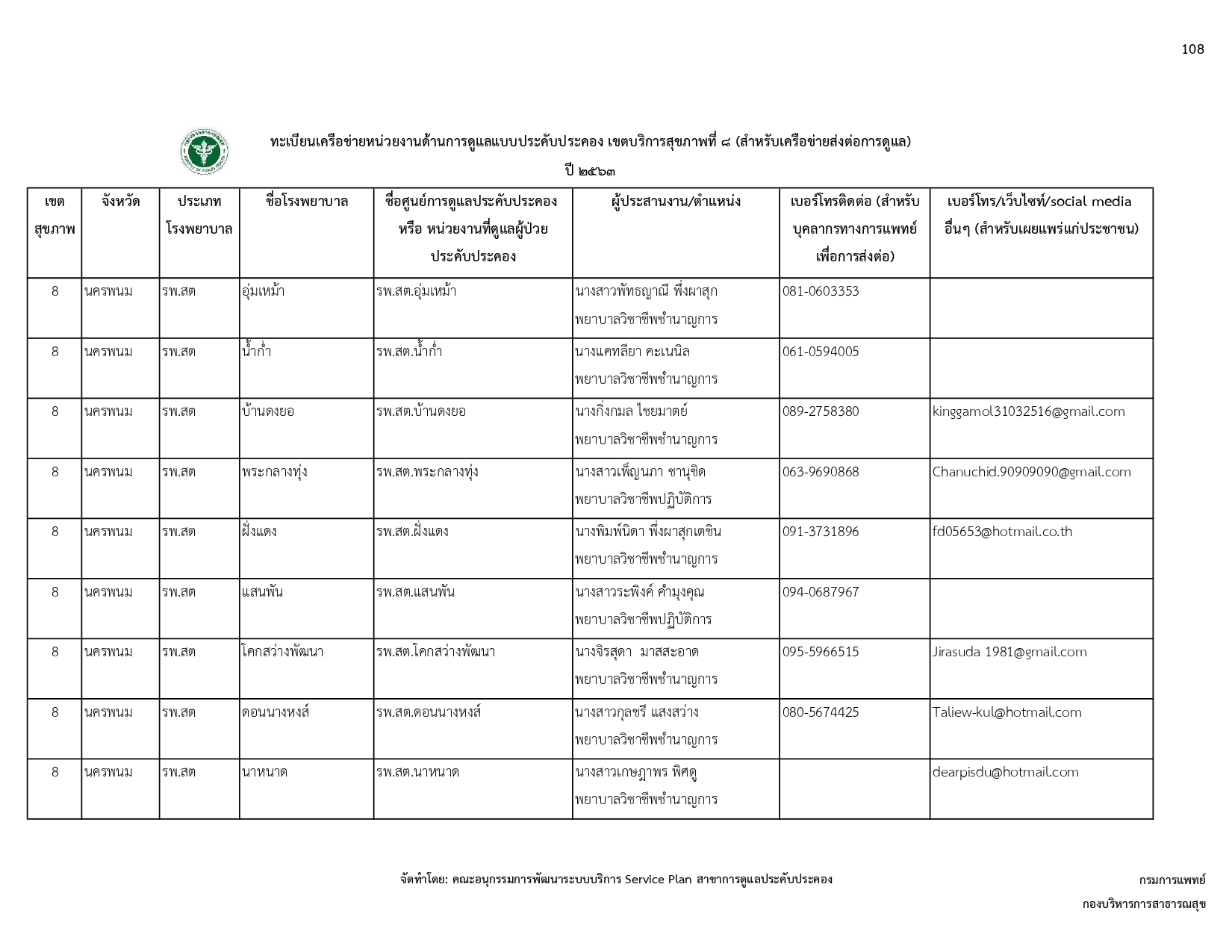 108

ทะเบียนเครือข่ายหน่วยงานด้านการดูแลแบบประคับประคอง เขตบริการสุขภาพที่ ๘ (สำหรับเครือข่ายส่งต่อการดูแล)

ปี ๒๕๖๓

| เขตสุขภาพ | จังหวัด | ประเภทโรงพยาบาล | ชื่อโรงพยาบาล | ชื่อศูนย์การดูแลประคับประคอง หรือ หน่วยงานที่ดูแลผู้ป่วยประคับประคอง | ผู้ประสานงาน/ตำแหน่ง | เบอร์โทรติดต่อ (สำหรับบุคลากรทางการแพทย์เพื่อการส่งต่อ) | เบอร์โทร/เว็บไซท์/social media อื่นๆ (สำหรับเผยแพร่แก่ประชาชน) |
|---|---|---|---|---|---|---|---|
| 8 | นครพนม | รพ.สต | อุ่มเหม้า | รพ.สต.อุ่มเหม้า | นางสาวพัทธญาณี พึ่งผาสุก พยาบาลวิชาชีพชำนาญการ | 081-0603353 | |
| 8 | นครพนม | รพ.สต | น้ำก่ำ | รพ.สต.น้ำก่ำ | นางแคทลียา คะเนนิล พยาบาลวิชาชีพชำนาญการ | 061-0594005 | |
| 8 | นครพนม | รพ.สต | บ้านดงยอ | รพ.สต.บ้านดงยอ | นางกิ่งกมล ไชยมาตย์ พยาบาลวิชาชีพชำนาญการ | 089-2758380 | kinggamol31032516@gmail.com |
| 8 | นครพนม | รพ.สต | พระกลางทุ่ง | รพ.สต.พระกลางทุ่ง | นางสาวเพ็ญนภา ชานุชิด พยาบาลวิชาชีพปฏิบัติการ | 063-9690868 | Chanuchid.90909090@gmail.com |
| 8 | นครพนม | รพ.สต | ฝั่งแดง | รพ.สต.ฝั่งแดง | นางพิมพ์นิดา พึ่งผาสุกเตชิน พยาบาลวิชาชีพชำนาญการ | 091-3731896 | fd05653@hotmail.co.th |
| 8 | นครพนม | รพ.สต | แสนพัน | รพ.สต.แสนพัน | นางสาวระพิงค์ คำมุงคุณ พยาบาลวิชาชีพปฏิบัติการ | 094-0687967 | |
| 8 | นครพนม | รพ.สต | โคกสว่างพัฒนา | รพ.สต.โคกสว่างพัฒนา | นางจิรสุดา มาสสะอาด พยาบาลวิชาชีพชำนาญการ | 095-5966515 | Jirasuda 1981@gmail.com |
| 8 | นครพนม | รพ.สต | ดอนนางหงส์ | รพ.สต.ดอนนางหงส์ | นางสาวกุลชรี แสงสว่าง พยาบาลวิชาชีพชำนาญการ | 080-5674425 | Taliew-kul@hotmail.com |
| 8 | นครพนม | รพ.สต | นาหนาด | รพ.สต.นาหนาด | นางสาวเกษฎาพร พิศดู พยาบาลวิชาชีพชำนาญการ | | dearpisdu@hotmail.com |

จัดทำโดย: คณะอนุกรรมการพัฒนาระบบบริการ Service Plan สาขาการดูแลประคับประคอง

กรมการแพทย์

กองบริหารการสาธารณสุข